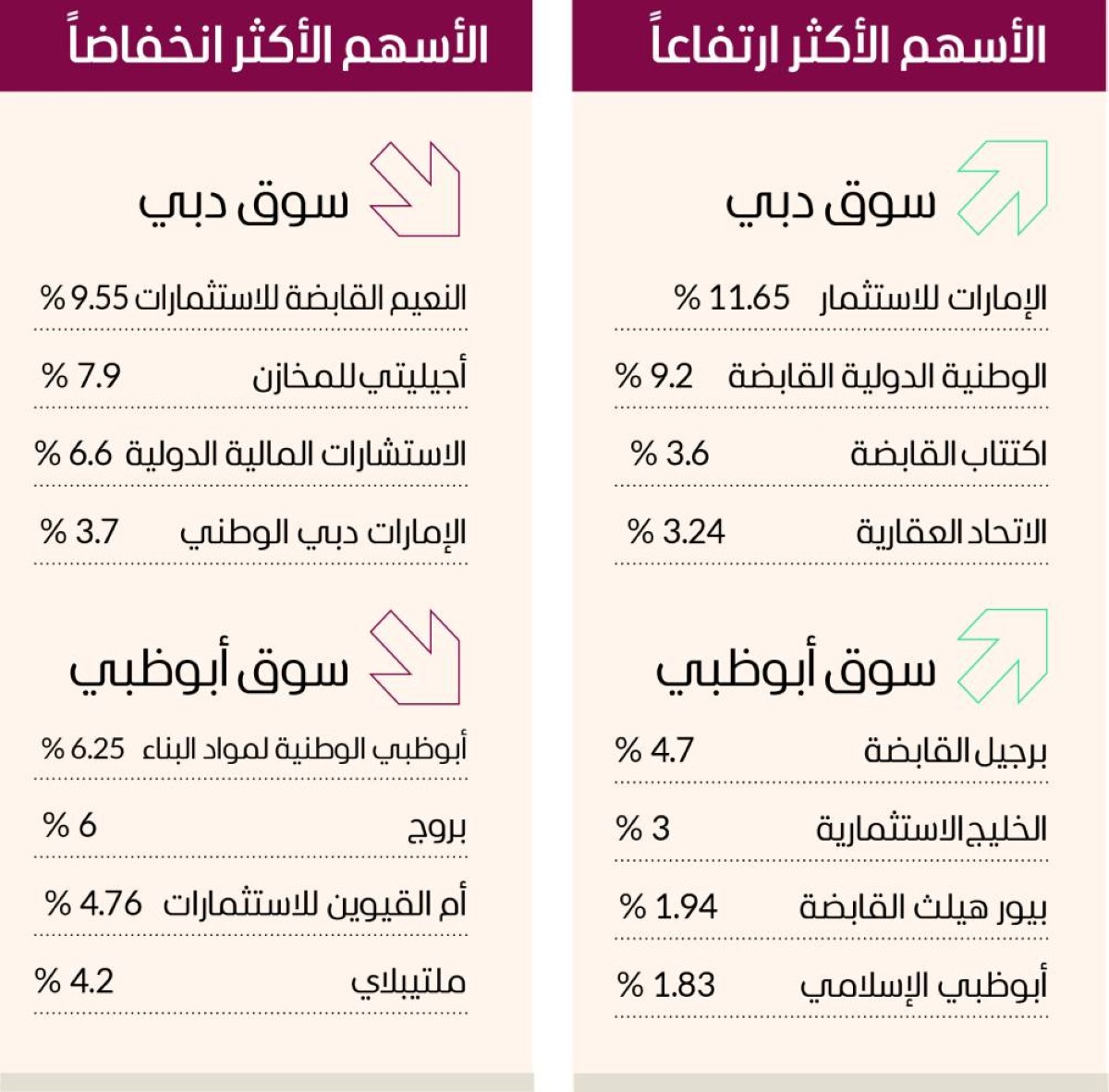 الأسهم الأكثر ارتفاعاً

سوق دبي

الإمارات للاستثمار 11.65 %

الوطنية الدولية القابضة 9.2 %

اكتتاب القابضة 3.6 %

الاتحاد العقارية 3.24 %

سوق أبوظبي

برجيل القابضة 4.7 %

الخليج الاستثمارية 3 %

بيور هيلث القابضة 1.94 %

أبوظبي الإسلامي 1.83 %

الأسهم الأكثر انخفاضاً

سوق دبي

النعيم القابضة للاستثمارات 9.55 %

أجيليتي للمخازن 7.9 %

الاستشارات المالية الدولية 6.6 %

الإمارات دبي الوطني 3.7 %

سوق أبوظبي

أبوظبي الوطنية لمواد البناء 6.25 %

بروج 6 %

أم القيوين للاستثمارات 4.76 %

ملتيبلاي 4.2 %